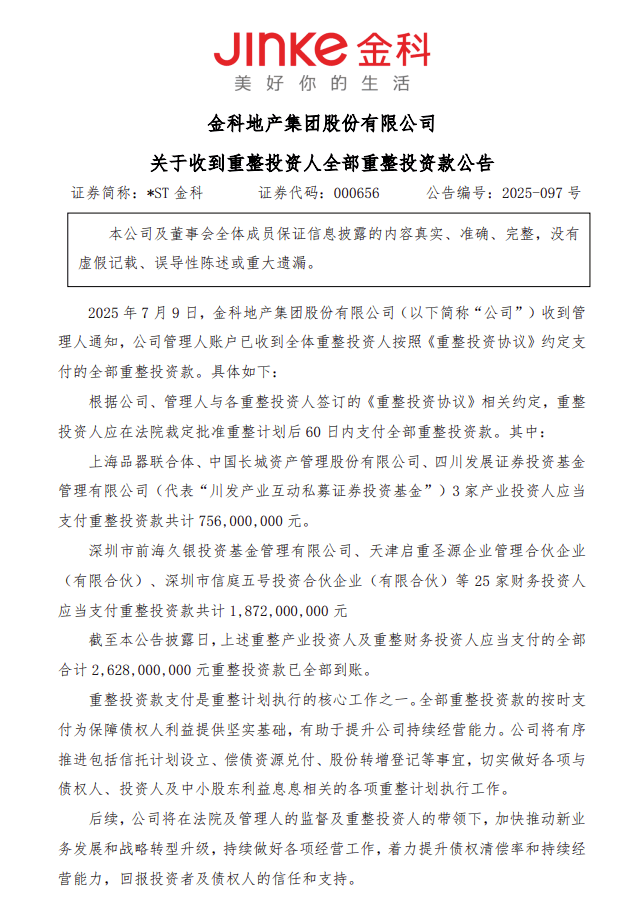 JINKE 金科
美好你的生活

金科地产集团股份有限公司

关于收到重整投资人全部重整投资款公告

证券简称：*ST 金科　　证券代码：000656　　公告编号：2025-097 号

本公司及董事会全体成员保证信息披露的内容真实、准确、完整，没有虚假记载、误导性陈述或重大遗漏。

2025 年 7 月 9 日，金科地产集团股份有限公司（以下简称“公司”）收到管理人通知，公司管理人账户已收到全体重整投资人按照《重整投资协议》约定支付的全部重整投资款。具体如下：

根据公司、管理人与各重整投资人签订的《重整投资协议》相关约定，重整投资人应在法院裁定批准重整计划后 60 日内支付全部重整投资款。其中：

上海品器联合体、中国长城资产管理股份有限公司、四川发展证券投资基金管理有限公司（代表“川发产业互动私募证券投资基金”）3 家产业投资人应当支付重整投资款共计 756,000,000 元。

深圳市前海久银投资基金管理有限公司、天津启重圣源企业管理合伙企业（有限合伙）、深圳市信庭五号投资合伙企业（有限合伙）等 25 家财务投资人应当支付重整投资款共计 1,872,000,000 元

截至本公告披露日，上述重整产业投资人及重整财务投资人应当支付的全部合计 2,628,000,000 元重整投资款已全部到账。

重整投资款支付是重整计划执行的核心工作之一。全部重整投资款的按时支付为保障债权人利益提供坚实基础，有助于提升公司持续经营能力。公司将有序推进包括信托计划设立、偿债资源兑付、股份转增登记等事宜，切实做好各项与债权人、投资人及中小股东利益息息相关的各项重整计划执行工作。

后续，公司将在法院及管理人的监督及重整投资人的带领下，加快推动新业务发展和战略转型升级，持续做好各项经营工作，着力提升债权清偿率和持续经营能力，回报投资者及债权人的信任和支持。